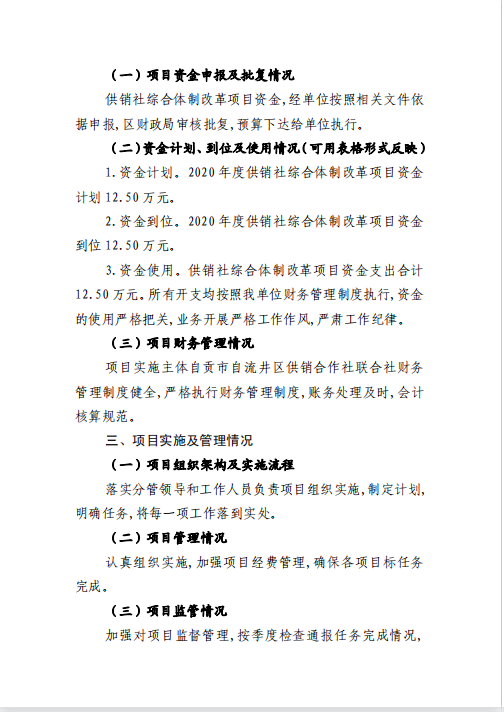 （一）项目资金申报及批复情况

供销社综合体制改革项目资金，经单位按照相关文件依据申报，区财政局审核批复，预算下达给单位执行。

（二）资金计划、到位及使用情况（可用表格形式反映）

1.资金计划。2020年度供销社综合体制改革项目资金计划12.50万元。

2.资金到位。2020年度供销社综合体制改革项目资金到位12.50万元。

3.资金使用。供销社综合体制改革项目资金支出合计12.50万元。所有开支均按照我单位财务管理制度执行，资金的使用严格把关，业务开展严格工作作风，严肃工作纪律。

（三）项目财务管理情况

项目实施主体自贡市自流井区供销合作社联合社财务管理制度健全，严格执行财务管理制度，账务处理及时，会计核算规范。

三、项目实施及管理情况

（一）项目组织架构及实施流程

落实分管领导和工作人员负责项目组织实施，制定计划，明确任务，将每一项工作落到实处。

（二）项目管理情况

认真组织实施，加强项目经费管理，确保各项目标任务完成。

（三）项目监管情况

加强对项目监督管理，按季度检查通报任务完成情况，